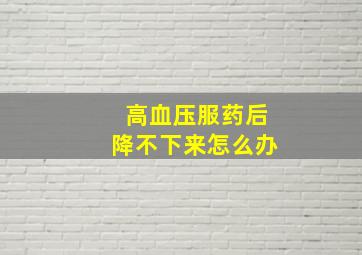 高血压服药后
降不下来怎么办